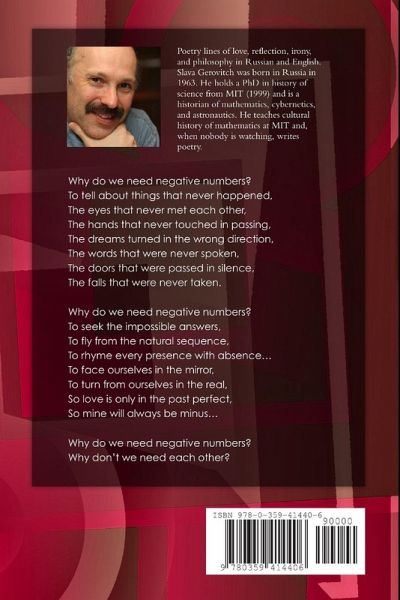 Poetry lines of love, reflection, irony, and philosophy in Russian and English. Slava Gerovitch was born in Russia in 1963. He holds a PhD in history of science from MIT (1999) and is a historian of mathematics, cybernetics, and astronautics. He teaches cultural history of mathematics at MIT and, when nobody is watching, writes poetry.

Why do we need negative numbers?
To tell about things that never happened,
The eyes that never met each other,
The hands that never touched in passing,
The dreams turned in the wrong direction,
The words that were never spoken,
The doors that were passed in silence,
The falls that were never taken.

Why do we need negative numbers?
To seek the impossible answers,
To fly from the natural sequence,
To rhyme every presence with absence...
To face ourselves in the mirror,
To turn from ourselves in the real,
So love is only in the past perfect,
So mine will always be minus...

Why do we need negative numbers?
Why don't we need each other?

ISBN 978-0-359-41440-6
90000
9 780359 414406